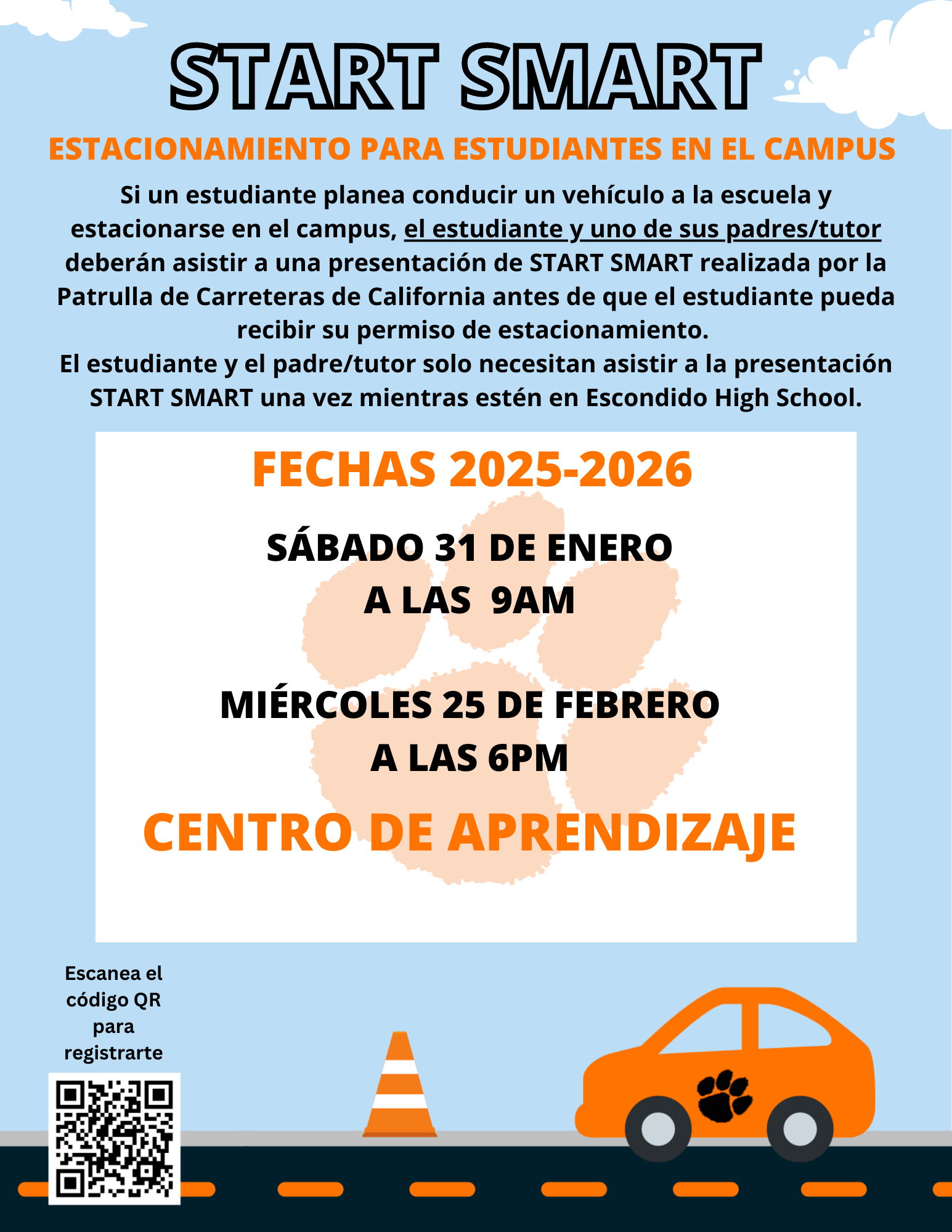 START SMART

ESTACIONAMIENTO PARA ESTUDIANTES EN EL CAMPUS

Si un estudiante planea conducir un vehículo a la escuela y estacionarse en el campus, el estudiante y uno de sus padres/tutor deberán asistir a una presentación de START SMART realizada por la Patrulla de Carreteras de California antes de que el estudiante pueda recibir su permiso de estacionamiento.
El estudiante y el padre/tutor solo necesitan asistir a la presentación START SMART una vez mientras estén en Escondido High School.

FECHAS 2025-2026

SÁBADO 31 DE ENERO
A LAS 9AM

MIÉRCOLES 25 DE FEBRERO
A LAS 6PM

CENTRO DE APRENDIZAJE

Escanea el código QR para registrarte